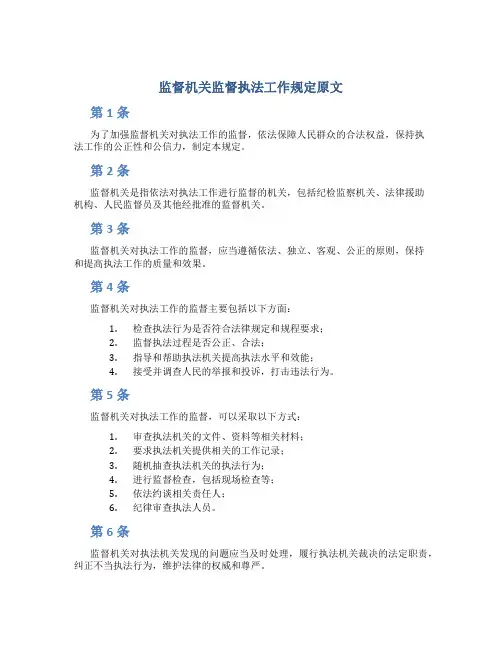 监督机关监督执法工作规定原文

第 1 条

为了加强监督机关对执法工作的监督，依法保障人民群众的合法权益，保持执法工作的公正性和公信力，制定本规定。

第 2 条

监督机关是指依法对执法工作进行监督的机关，包括纪检监察机关、法律援助机构、人民监督员及其他经批准的监督机关。

第 3 条

监督机关对执法工作的监督，应当遵循依法、独立、客观、公正的原则，保持和提高执法工作的质量和效果。

第 4 条

监督机关对执法工作的监督主要包括以下方面：

1. 检查执法行为是否符合法律规定和规程要求；
2. 监督执法过程是否公正、合法；
3. 指导和帮助执法机关提高执法水平和效能；
4. 接受并调查人民的举报和投诉，打击违法行为。

第 5 条

监督机关对执法工作的监督，可以采取以下方式：

1. 审查执法机关的文件、资料等相关材料；
2. 要求执法机关提供相关的工作记录；
3. 随机抽查执法机关的执法行为；
4. 进行监督检查，包括现场检查等；
5. 依法约谈相关责任人；
6. 纪律审查执法人员。

第 6 条

监督机关对执法机关发现的问题应当及时处理，履行执法机关裁决的法定职责，纠正不当执法行为，维护法律的权威和尊严。